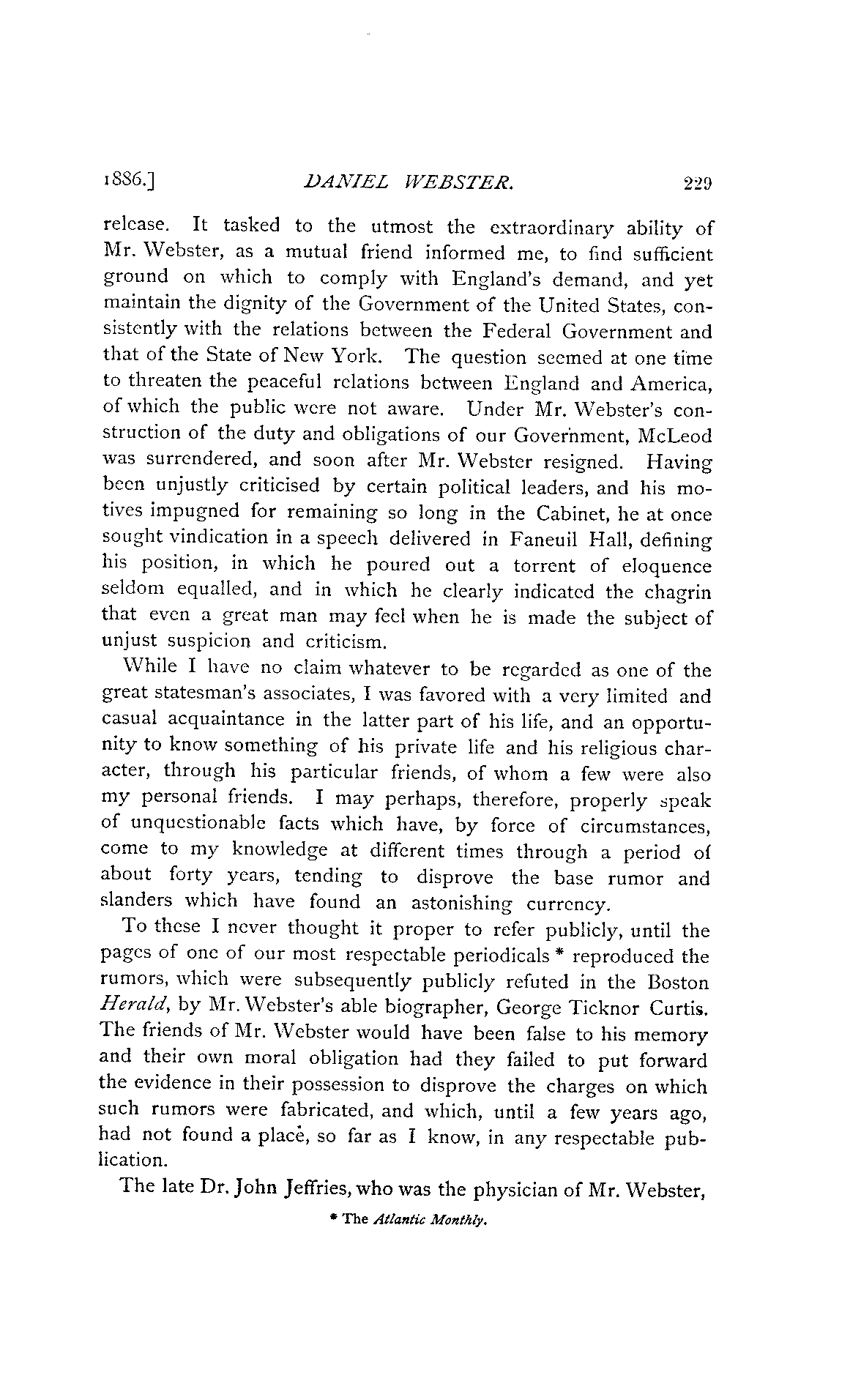 1886.] DANIEL WEBSTER. 229

release. It tasked to the utmost the extraordinary ability of Mr. Webster, as a mutual friend informed me, to find sufficient ground on which to comply with England's demand, and yet maintain the dignity of the Government of the United States, consistently with the relations between the Federal Government and that of the State of New York. The question seemed at one time to threaten the peaceful relations between England and America, of which the public were not aware. Under Mr. Webster's construction of the duty and obligations of our Government, McLeod was surrendered, and soon after Mr. Webster resigned. Having been unjustly criticised by certain political leaders, and his motives impugned for remaining so long in the Cabinet, he at once sought vindication in a speech delivered in Faneuil Hall, defining his position, in which he poured out a torrent of eloquence seldom equalled, and in which he clearly indicated the chagrin that even a great man may feel when he is made the subject of unjust suspicion and criticism.

While I have no claim whatever to be regarded as one of the great statesman's associates, I was favored with a very limited and casual acquaintance in the latter part of his life, and an opportunity to know something of his private life and his religious character, through his particular friends, of whom a few were also my personal friends. I may perhaps, therefore, properly speak of unquestionable facts which have, by force of circumstances, come to my knowledge at different times through a period of about forty years, tending to disprove the base rumor and slanders which have found an astonishing currency.

To these I never thought it proper to refer publicly, until the pages of one of our most respectable periodicals * reproduced the rumors, which were subsequently publicly refuted in the Boston Herald, by Mr. Webster's able biographer, George Ticknor Curtis. The friends of Mr. Webster would have been false to his memory and their own moral obligation had they failed to put forward the evidence in their possession to disprove the charges on which such rumors were fabricated, and which, until a few years ago, had not found a place, so far as I know, in any respectable publication.

The late Dr. John Jeffries, who was the physician of Mr. Webster,

* The Atlantic Monthly.